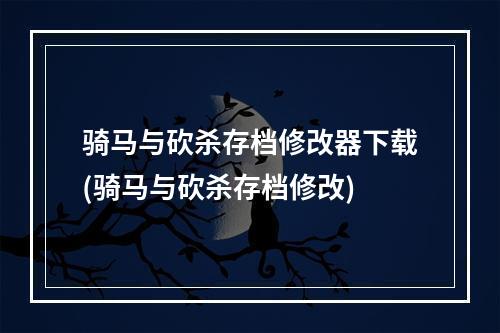 骑马与砍杀存档修改器下载(骑马与砍杀存档修改)